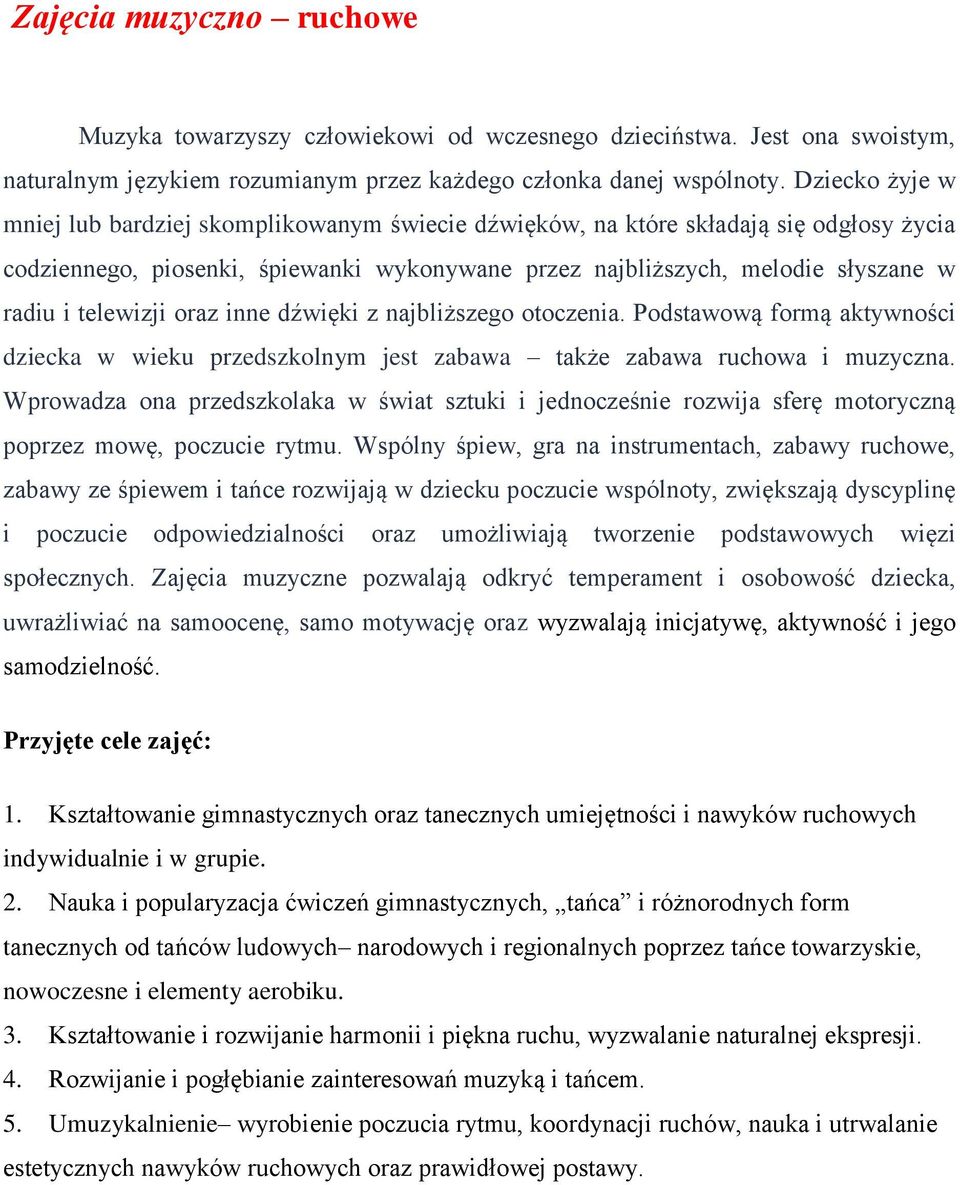 Zajęcia muzyczno – ruchowe

Muzyka towarzyszy człowiekowi od wczesnego dzieciństwa. Jest ona swoistym, naturalnym językiem rozumianym przez każdego członka danej wspólnoty. Dziecko żyje w mniej lub bardziej skomplikowanym świecie dźwięków, na które składają się odgłosy życia codziennego, piosenki, śpiewanki wykonywane przez najbliższych, melodie słyszane w radiu i telewizji oraz inne dźwięki z najbliższego otoczenia. Podstawową formą aktywności dziecka w wieku przedszkolnym jest zabawa – także zabawa ruchowa i muzyczna. Wprowadza ona przedszkolaka w świat sztuki i jednocześnie rozwija sferę motoryczną poprzez mowę, poczucie rytmu. Wspólny śpiew, gra na instrumentach, zabawy ruchowe, zabawy ze śpiewem i tańce rozwijają w dziecku poczucie wspólnoty, zwiększają dyscyplinę i poczucie odpowiedzialności oraz umożliwiają tworzenie podstawowych więzi społecznych. Zajęcia muzyczne pozwalają odkryć temperament i osobowość dziecka, uwrażliwiać na samoocenę, samo motywację oraz wyzwalają inicjatywę, aktywność i jego samodzielność.

Przyjęte cele zajęć:

1. Kształtowanie gimnastycznych oraz tanecznych umiejętności i nawyków ruchowych indywidualnie i w grupie.
2. Nauka i popularyzacja ćwiczeń gimnastycznych, „tańca” i różnorodnych form tanecznych od tańców ludowych– narodowych i regionalnych poprzez tańce towarzyskie, nowoczesne i elementy aerobiku.
3. Kształtowanie i rozwijanie harmonii i piękna ruchu, wyzwalanie naturalnej ekspresji.
4. Rozwijanie i pogłębianie zainteresowań muzyką i tańcem.
5. Umuzykalnienie– wyrobienie poczucia rytmu, koordynacji ruchów, nauka i utrwalanie estetycznych nawyków ruchowych oraz prawidłowej postawy.